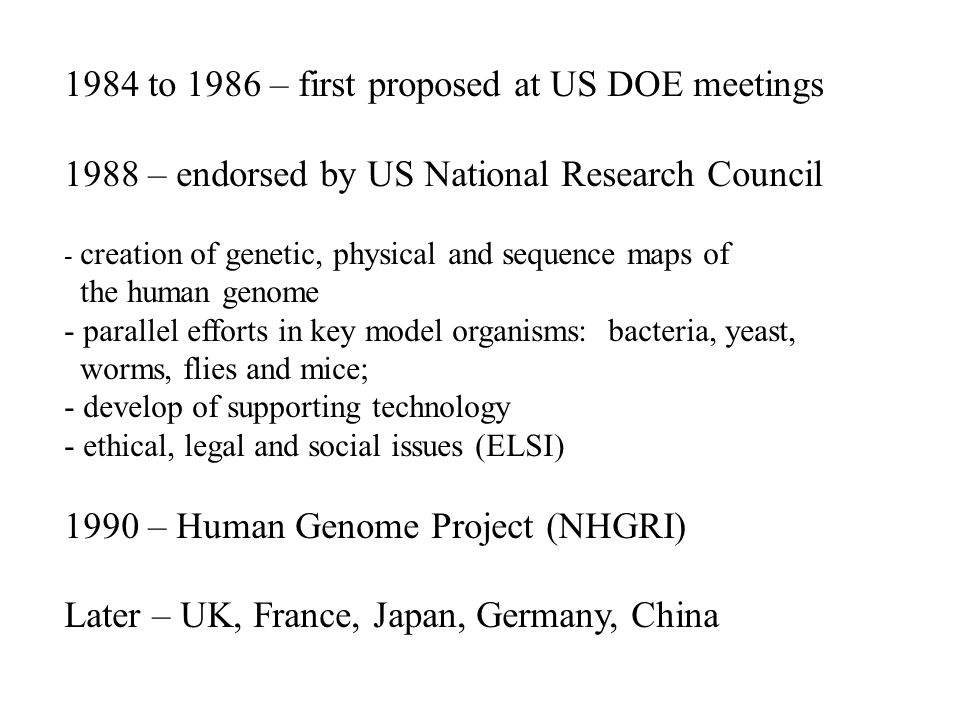 1984 to 1986 – first proposed at US DOE meetings

1988 – endorsed by US National Research Council

- creation of genetic, physical and sequence maps of the human genome
- parallel efforts in key model organisms: bacteria, yeast, worms, flies and mice;
- develop of supporting technology
- ethical, legal and social issues (ELSI)

1990 – Human Genome Project (NHGRI)

Later – UK, France, Japan, Germany, China